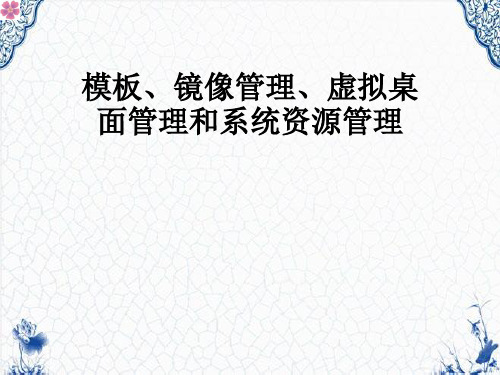 模板、镜像管理、虚拟桌面管理和系统资源管理